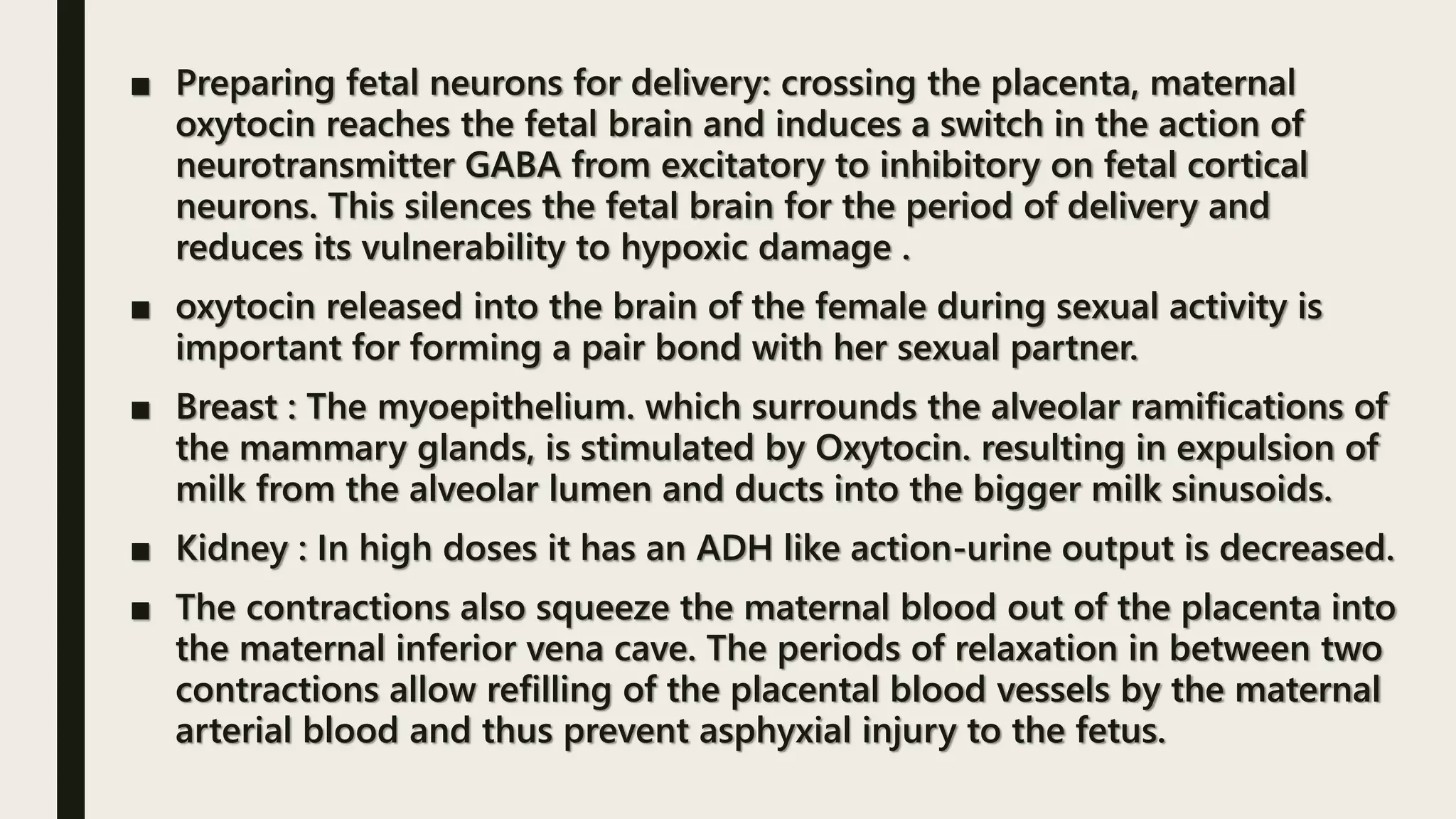 ■ Preparing fetal neurons for delivery: crossing the placenta, maternal oxytocin reaches the fetal brain and induces a switch in the action of neurotransmitter GABA from excitatory to inhibitory on fetal cortical neurons. This silences the fetal brain for the period of delivery and reduces its vulnerability to hypoxic damage .

■ oxytocin released into the brain of the female during sexual activity is important for forming a pair bond with her sexual partner.

■ Breast : The myoepithelium. which surrounds the alveolar ramifications of the mammary glands, is stimulated by Oxytocin. resulting in expulsion of milk from the alveolar lumen and ducts into the bigger milk sinusoids.

■ Kidney : In high doses it has an ADH like action-urine output is decreased.

■ The contractions also squeeze the maternal blood out of the placenta into the maternal inferior vena cave. The periods of relaxation in between two contractions allow refilling of the placental blood vessels by the maternal arterial blood and thus prevent asphyxial injury to the fetus.